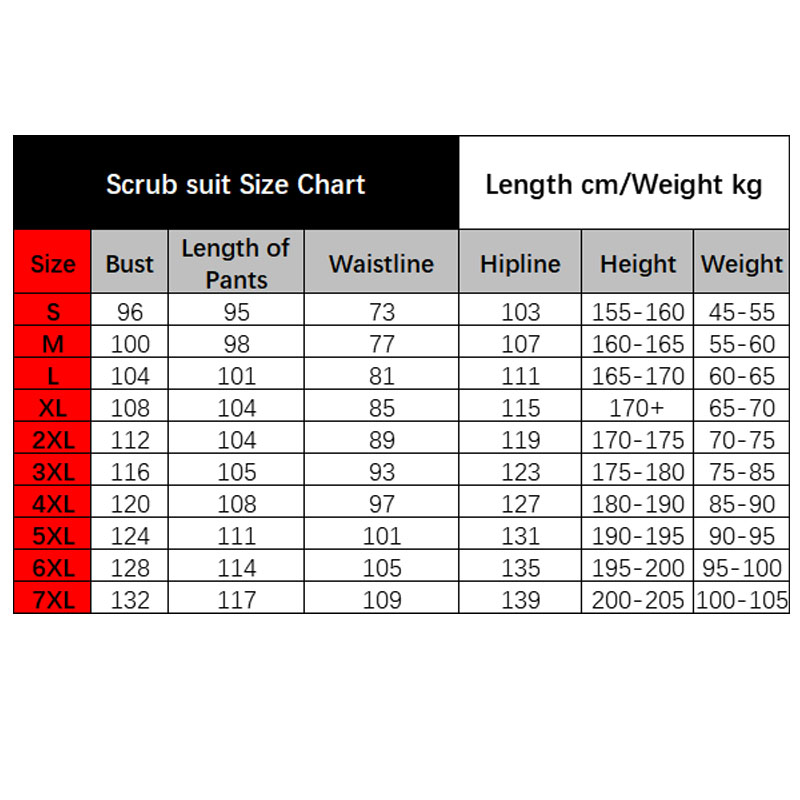 Scrub suit Size Chart

Length cm/Weight kg

| Size | Bust | Length of Pants | Waistline | Hipline | Height | Weight |
|---|---|---|---|---|---|---|
| S | 96 | 95 | 73 | 103 | 155-160 | 45-55 |
| M | 100 | 98 | 77 | 107 | 160-165 | 55-60 |
| L | 104 | 101 | 81 | 111 | 165-170 | 60-65 |
| XL | 108 | 104 | 85 | 115 | 170+ | 65-70 |
| 2XL | 112 | 104 | 89 | 119 | 170-175 | 70-75 |
| 3XL | 116 | 105 | 93 | 123 | 175-180 | 75-85 |
| 4XL | 120 | 108 | 97 | 127 | 180-190 | 85-90 |
| 5XL | 124 | 111 | 101 | 131 | 190-195 | 90-95 |
| 6XL | 128 | 114 | 105 | 135 | 195-200 | 95-100 |
| 7XL | 132 | 117 | 109 | 139 | 200-205 | 100-105 |